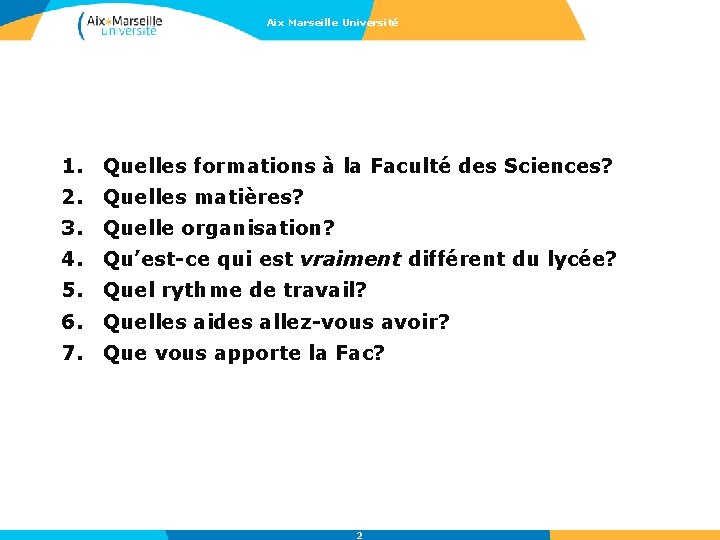 Aix*Marseille Université

Aix Marseille Université

1. Quelles formations à la Faculté des Sciences?
2. Quelles matières?
3. Quelle organisation?
4. Qu'est-ce qui est vraiment différent du lycée?
5. Quel rythme de travail?
6. Quelles aides allez-vous avoir?
7. Que vous apporte la Fac?

2